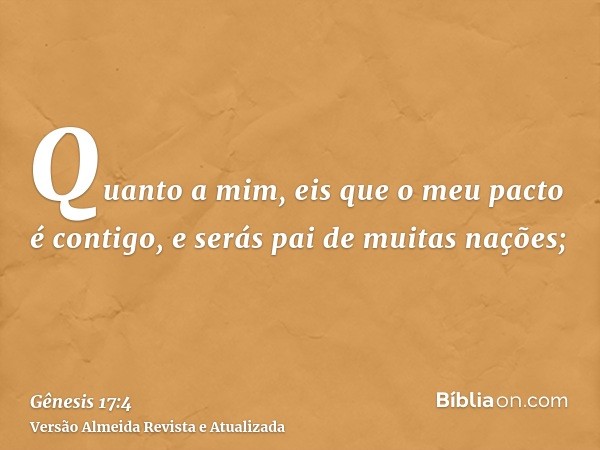 Quanto a mim, eis que o meu pacto é contigo, e serás pai de muitas nações;

Gênesis 17:4
Versão Almeida Revista e Atualizada

Bíbliaon.com